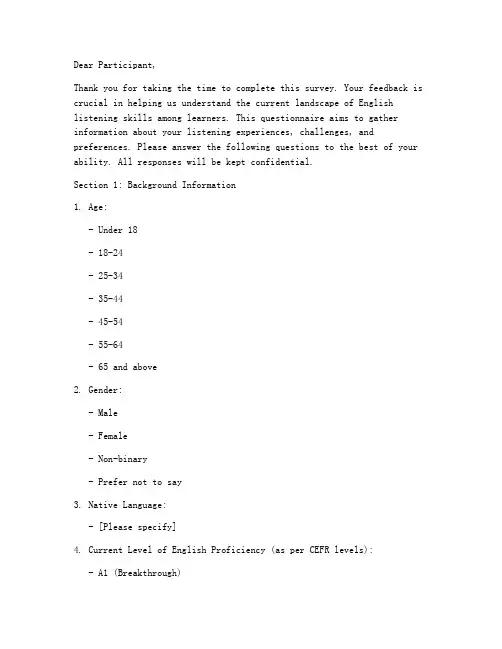 Dear Participant,

Thank you for taking the time to complete this survey. Your feedback is crucial in helping us understand the current landscape of English listening skills among learners. This questionnaire aims to gather information about your listening experiences, challenges, and preferences. Please answer the following questions to the best of your ability. All responses will be kept confidential.

Section 1: Background Information

1. Age:

- Under 18

- 18-24

- 25-34

- 35-44

- 45-54

- 55-64

- 65 and above

2. Gender:

- Male

- Female

- Non-binary

- Prefer not to say

3. Native Language:

- [Please specify]

4. Current Level of English Proficiency (as per CEFR levels):

- A1 (Breakthrough)